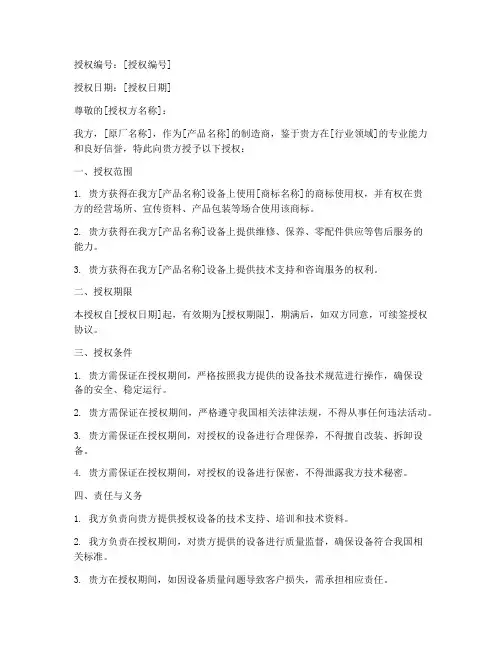 授权编号：[授权编号]

授权日期：[授权日期]

尊敬的[授权方名称]：

我方，[原厂名称]，作为[产品名称]的制造商，鉴于贵方在[行业领域]的专业能力和良好信誉，特此向贵方授予以下授权：

一、授权范围

1. 贵方获得在我方[产品名称]设备上使用[商标名称]的商标使用权，并有权在贵方的经营场所、宣传资料、产品包装等场合使用该商标。

2. 贵方获得在我方[产品名称]设备上提供维修、保养、零配件供应等售后服务的能力。

3. 贵方获得在我方[产品名称]设备上提供技术支持和咨询服务的权利。

二、授权期限

本授权自[授权日期]起，有效期为[授权期限]，期满后，如双方同意，可续签授权协议。

三、授权条件

1. 贵方需保证在授权期间，严格按照我方提供的设备技术规范进行操作，确保设备的安全、稳定运行。

2. 贵方需保证在授权期间，严格遵守我国相关法律法规，不得从事任何违法活动。

3. 贵方需保证在授权期间，对授权的设备进行合理保养，不得擅自改装、拆卸设备。

4. 贵方需保证在授权期间，对授权的设备进行保密，不得泄露我方技术秘密。

四、责任与义务

1. 我方负责向贵方提供授权设备的技术支持、培训和技术资料。

2. 我方负责在授权期间，对贵方提供的设备进行质量监督，确保设备符合我国相关标准。

3. 贵方在授权期间，如因设备质量问题导致客户损失，需承担相应责任。